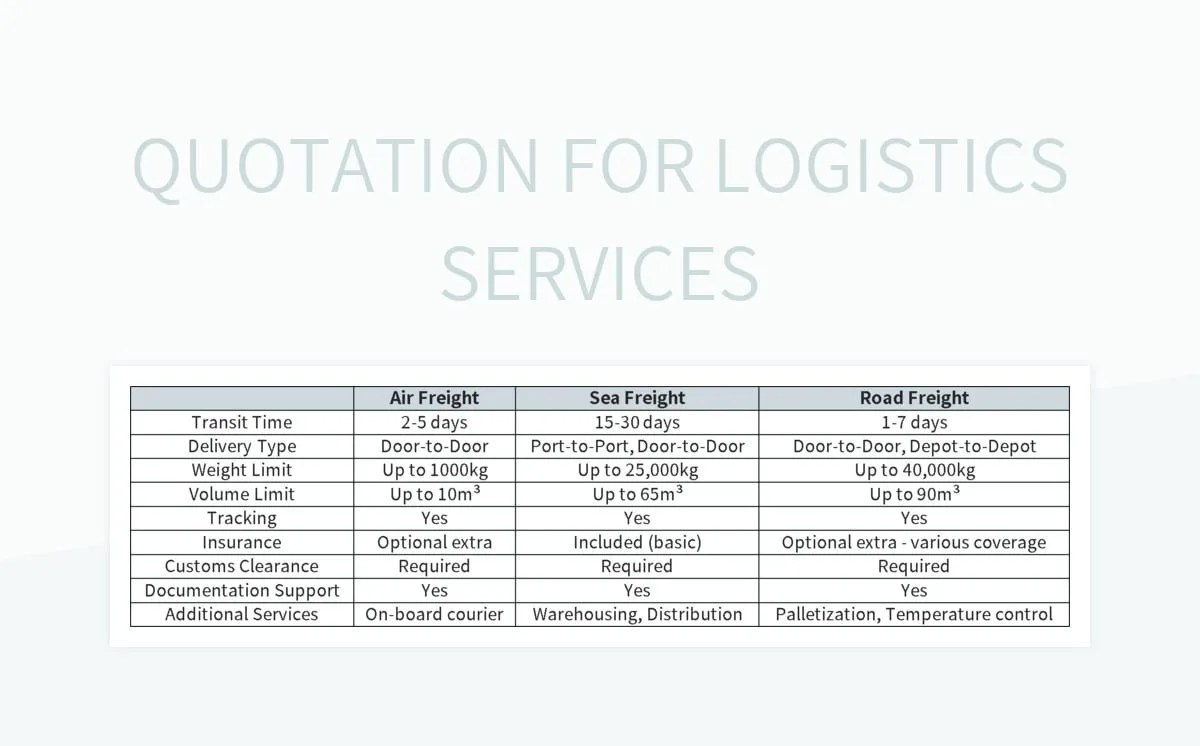 QUOTATION FOR LOGISTICS SERVICES

| | Air Freight | Sea Freight | Road Freight |
|---|---|---|---|
| Transit Time | 2-5 days | 15-30 days | 1-7 days |
| Delivery Type | Door-to-Door | Port-to-Port, Door-to-Door | Door-to-Door, Depot-to-Depot |
| Weight Limit | Up to 1000kg | Up to 25,000kg | Up to 40,000kg |
| Volume Limit | Up to $10m^3$ | Up to $65m^3$ | Up to $90m^3$ |
| Tracking | Yes | Yes | Yes |
| Insurance | Optional extra | Included (basic) | Optional extra - various coverage |
| Customs Clearance | Required | Required | Required |
| Documentation Support | Yes | Yes | Yes |
| Additional Services | On-board courier | Warehousing, Distribution | Palletization, Temperature control |